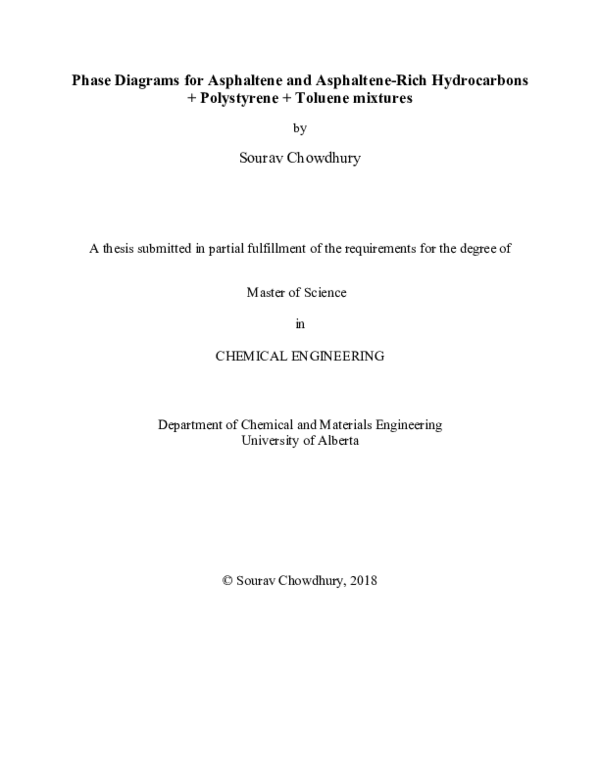 Phase Diagrams for Asphaltene and Asphaltene-Rich Hydrocarbons + Polystyrene + Toluene mixtures

by

Sourav Chowdhury

A thesis submitted in partial fulfillment of the requirements for the degree of

Master of Science

in

CHEMICAL ENGINEERING

Department of Chemical and Materials Engineering
University of Alberta

© Sourav Chowdhury, 2018